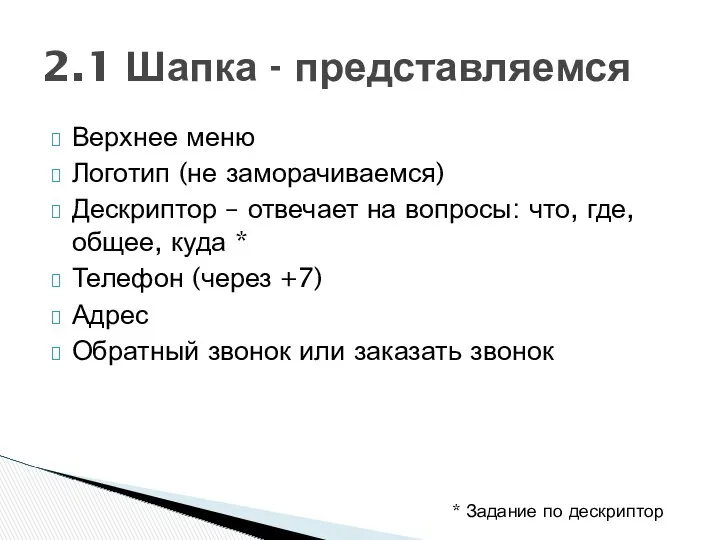 2.1 Шапка - представляемся

Верхнее меню

Логотип (не заморачиваемся)

Дескриптор – отвечает на вопросы: что, где, общее, куда *

Телефон (через +7)

Адрес

Обратный звонок или заказать звонок

* Задание по дескриптор